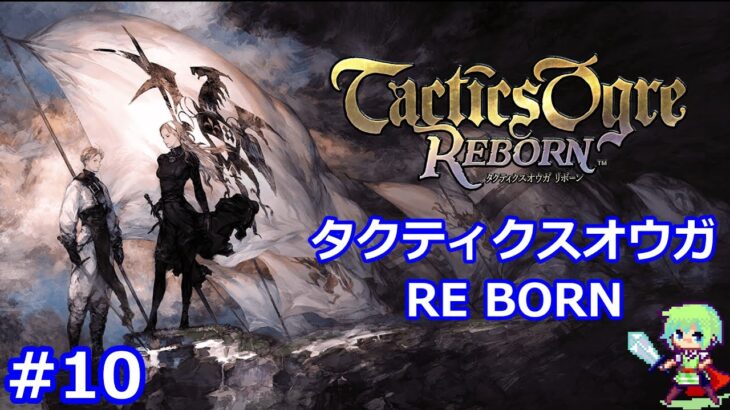 Tactics Ogre
REBORN™
タクティクスオウガ リボーン

タクティクスオウガ
RE BORN

#10